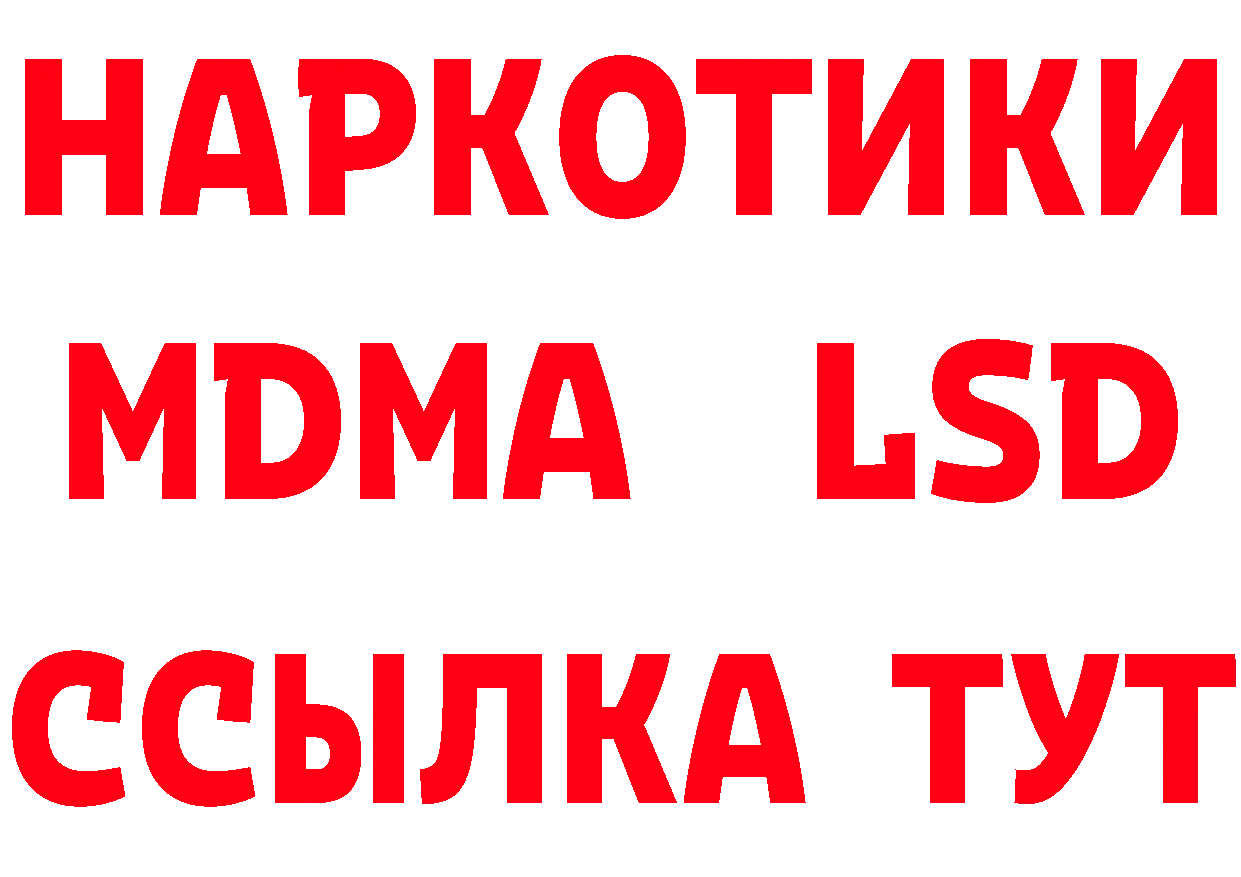 НАРКОТИКИ
MDMA LSD
ССЫЛКА ТУТ